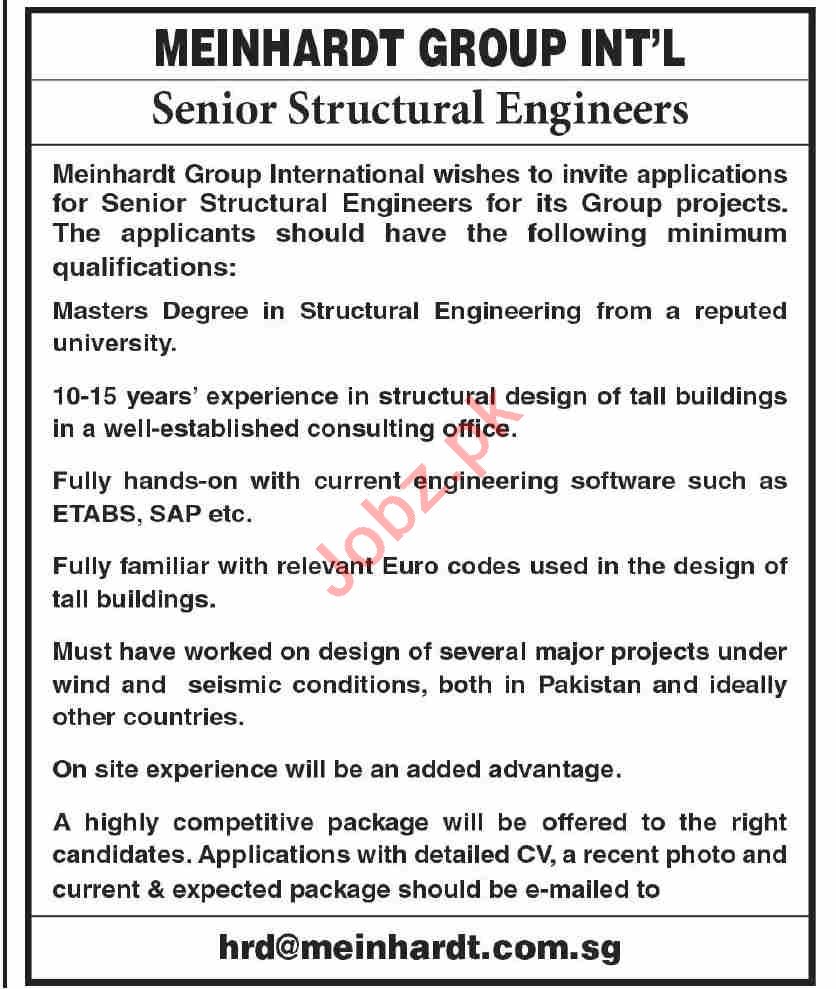 MEINHARDT GROUP INT'L

Senior Structural Engineers

Meinhardt Group International wishes to invite applications for Senior Structural Engineers for its Group projects. The applicants should have the following minimum qualifications:

Masters Degree in Structural Engineering from a reputed university.

10-15 years' experience in structural design of tall buildings in a well-established consulting office.

Fully hands-on with current engineering software such as ETABS, SAP etc.

Fully familiar with relevant Euro codes used in the design of tall buildings.

Must have worked on design of several major projects under wind and seismic conditions, both in Pakistan and ideally other countries.

On site experience will be an added advantage.

A highly competitive package will be offered to the right candidates. Applications with detailed CV, a recent photo and current & expected package should be e-mailed to

hrd@meinhardt.com.sg

Jobz.pk